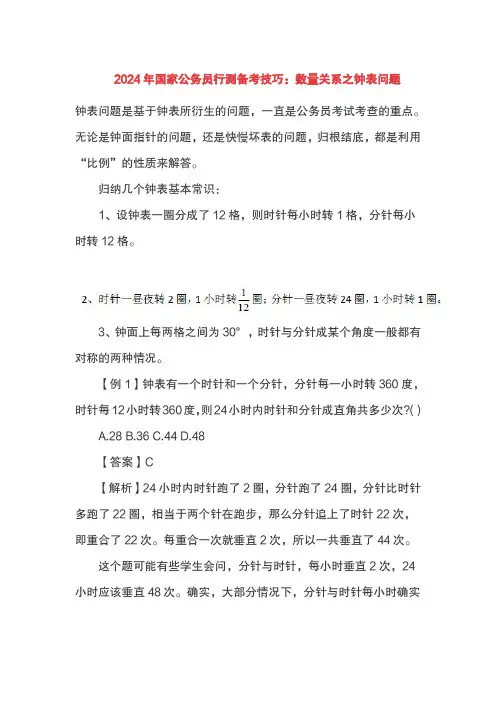 2024年国家公务员行测备考技巧：数量关系之钟表问题

钟表问题是基于钟表所衍生的问题，一直是公务员考试考查的重点。无论是钟面指针的问题，还是快慢坏表的问题，归根结底，都是利用“比例”的性质来解答。

归纳几个钟表基本常识：

1、设钟表一圈分成了12格，则时针每小时转1格，分针每小时转12格。

2、时针一昼夜转2圈，1小时转$\frac{1}{12}$圈；分针一昼夜转24圈，1小时转1圈。

3、钟面上每两格之间为30°，时针与分针成某个角度一般都有对称的两种情况。

【例1】钟表有一个时针和一个分针，分针每一小时转360度，时针每12小时转360度,则24小时内时针和分针成直角共多少次?( )

A.28 B.36 C.44 D.48

【答案】C

【解析】24小时内时针跑了2圈，分针跑了24圈，分针比时针多跑了22圈，相当于两个针在跑步，那么分针追上了时针22次，即重合了22次。每重合一次就垂直2次，所以一共垂直了44次。

这个题可能有些学生会问，分针与时针，每小时垂直2次，24小时应该垂直48次。确实，大部分情况下，分针与时针每小时确实